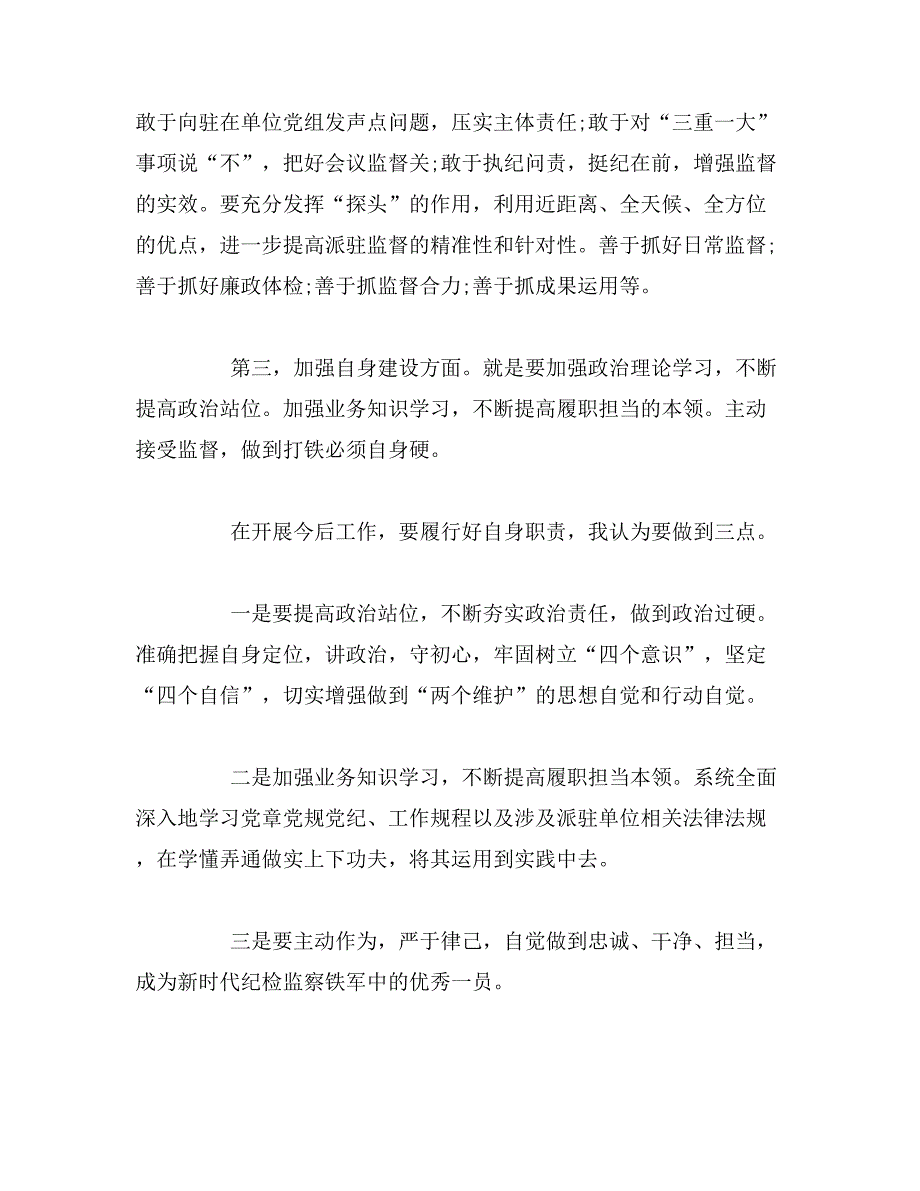 敢于向驻在单位党组发声点问题，压实主体责任;敢于对“三重一大”事项说“不”，把好会议监督关;敢于执纪问责，挺纪在前，增强监督的实效。要充分发挥“探头”的作用，利用近距离、全天候、全方位的优点，进一步提高派驻监督的精准性和针对性。善于抓好日常监督;善于抓好廉政体检;善于抓监督合力;善于抓成果运用等。

第三，加强自身建设方面。就是要加强政治理论学习，不断提高政治站位。加强业务知识学习，不断提高履职担当的本领。主动接受监督，做到打铁必须自身硬。

在开展今后工作，要履行好自身职责，我认为要做到三点。

一是要提高政治站位，不断夯实政治责任，做到政治过硬。准确把握自身定位，讲政治，守初心，牢固树立“四个意识”，坚定“四个自信”，切实增强做到“两个维护”的思想自觉和行动自觉。

二是加强业务知识学习，不断提高履职担当本领。系统全面深入地学习党章党规党纪、工作规程以及涉及派驻单位相关法律法规，在学懂弄通做实上下功夫，将其运用到实践中去。

三是要主动作为，严于律己，自觉做到忠诚、干净、担当，成为新时代纪检监察铁军中的优秀一员。